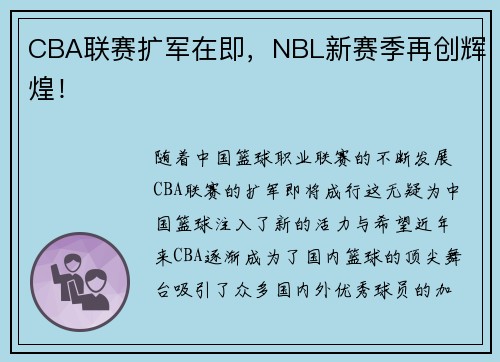 CBA联赛扩军在即，NBL新赛季再创辉煌！

随着中国篮球职业联赛的不断发展CBA联赛的扩军即将成行这无疑为中国篮球注入了新的活力与希望近年来CBA逐渐成为了国内篮球的顶尖舞台吸引了众多国内外优秀球员的加